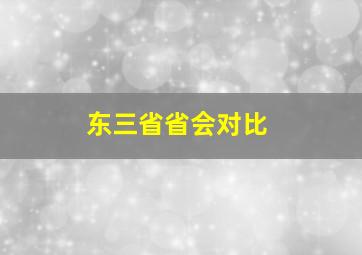 东三省省会对比